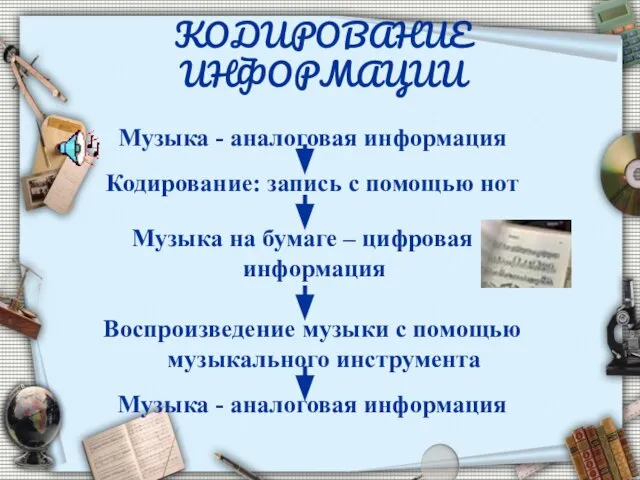 КОДИРОВАНИЕ ИНФОРМАЦИИ

Музыка - аналоговая информация

Кодирование: запись с помощью нот

Музыка на бумаге – цифровая информация

Воспроизведение музыки с помощью музыкального инструмента

Музыка - аналоговая информация